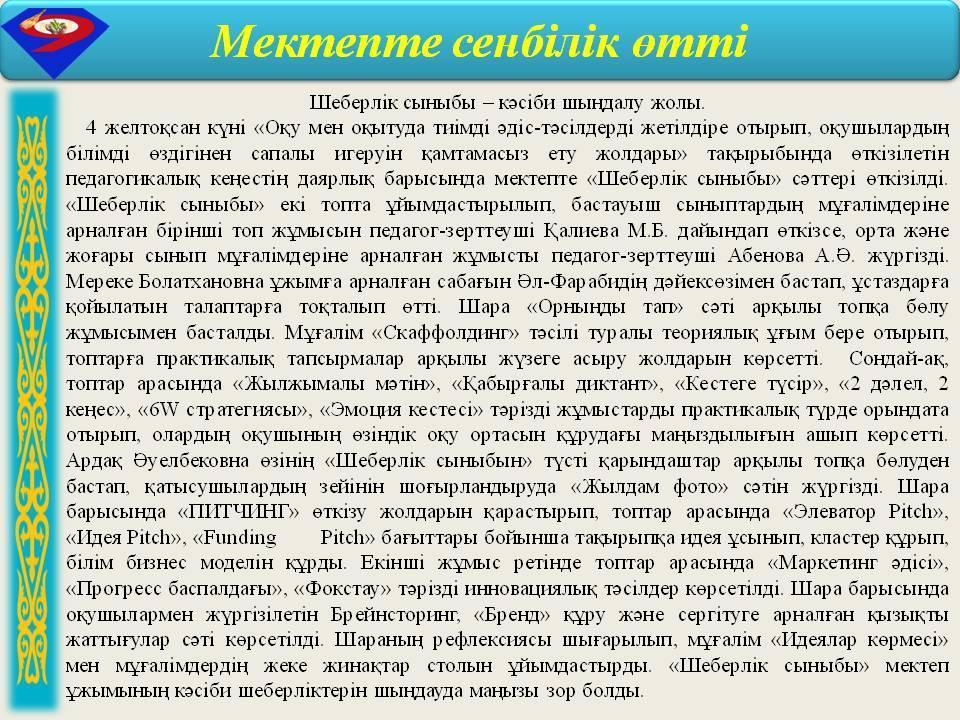 Мектепте сенбілік өтті

Шеберлік сыныбы – кәсіби шыңдалу жолы.

4 желтоқсан күні «Оқу мен оқытуда тиімді әдіс-тәсілдерді жетілдіре отырып, оқушылардың білімді өздігінен сапалы игеруін қамтамасыз ету жолдары» тақырыбында өткізілетін педагогикалық кеңестің даярлық барысында мектепте «Шеберлік сыныбы» сәттері өткізілді. «Шеберлік сыныбы» екі топта ұйымдастырылып, бастауыш сыныптардың мұғалімдеріне арналған бірінші топ жұмысын педагог-зерттеуші Қалиева М.Б. дайындап өткізсе, орта және жоғары сынып мұғалімдеріне арналған жұмысты педагог-зерттеуші Абенова А.Ә. жүргізді. Мереке Болатхановна ұжымға арналған сабағын Әл-Фарабидің дәйексөзімен бастап, ұстаздарға қойылатын талаптарға тоқталып өтті. Шара «Орныңды тап» сәті арқылы топқа бөлу жұмысымен басталды. Мұғалім «Скаффолдинг» тәсілі туралы теориялық ұғым бере отырып, топтарға практикалық тапсырмалар арқылы жүзеге асыру жолдарын көрсетті. Сондай-ақ, топтар арасында «Жылжымалы мәтін», «Қабырғалы диктант», «Кестеге түсір», «2 дәлел, 2 кеңес», «6W стратегиясы», «Эмоция кестесі» тәрізді жұмыстарды практикалық түрде орындата отырып, олардың оқушының өзіндік оқу ортасын құрудағы маңыздылығын ашып көрсетті. Ардақ Әуелбековна өзінің «Шеберлік сыныбын» түсті қарындаштар арқылы топқа бөлуден бастап, қатысушылардың зейінін шоғырландыруда «Жылдам фото» сәтін жүргізді. Шара барысында «ПИТЧИНГ» өткізу жолдарын қарастырып, топтар арасында «Элеватор Pitch», «Идея Pitch», «Funding Pitch» бағыттары бойынша тақырыпқа идея ұсынып, кластер құрып, білім бизнес моделін құрды. Екінші жұмыс ретінде топтар арасында «Маркетинг әдісі», «Прогресс баспалдағы», «Фокстау» тәрізді инновациялық тәсілдер көрсетілді. Шара барысында оқушылармен жүргізілетін Брейнсторинг, «Бренд» құру және сергітуге арналған қызықты жаттығулар сәті көрсетілді. Шараның рефлексиясы шығарылып, мұғалім «Идеялар көрмесі» мен мұғалімдердің жеке жинақтар столын ұйымдастырды. «Шеберлік сыныбы» мектеп ұжымының кәсіби шеберліктерін шыңдауда маңызы зор болды.